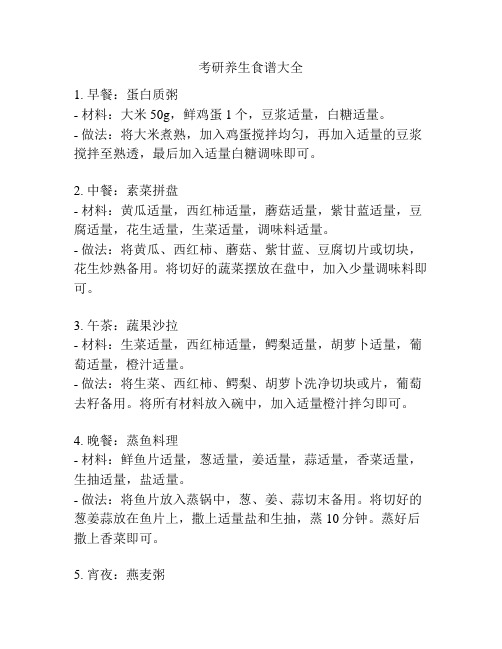 考研养生食谱大全

1. 早餐：蛋白质粥
- 材料：大米 50g，鲜鸡蛋 1 个，豆浆适量，白糖适量。
- 做法：将大米煮熟，加入鸡蛋搅拌均匀，再加入适量的豆浆搅拌至熟透，最后加入适量白糖调味即可。

2. 中餐：素菜拼盘
- 材料：黄瓜适量，西红柿适量，蘑菇适量，紫甘蓝适量，豆腐适量，花生适量，生菜适量，调味料适量。
- 做法：将黄瓜、西红柿、蘑菇、紫甘蓝、豆腐切片或切块，花生炒熟备用。将切好的蔬菜摆放在盘中，加入少量调味料即可。

3. 午茶：蔬果沙拉
- 材料：生菜适量，西红柿适量，鳄梨适量，胡萝卜适量，葡萄适量，橙汁适量。
- 做法：将生菜、西红柿、鳄梨、胡萝卜洗净切块或片，葡萄去籽备用。将所有材料放入碗中，加入适量橙汁拌匀即可。

4. 晚餐：蒸鱼料理
- 材料：鲜鱼片适量，葱适量，姜适量，蒜适量，香菜适量，生抽适量，盐适量。
- 做法：将鱼片放入蒸锅中，葱、姜、蒜切末备用。将切好的葱姜蒜放在鱼片上，撒上适量盐和生抽，蒸 10 分钟。蒸好后撒上香菜即可。

5. 宵夜：燕麦粥